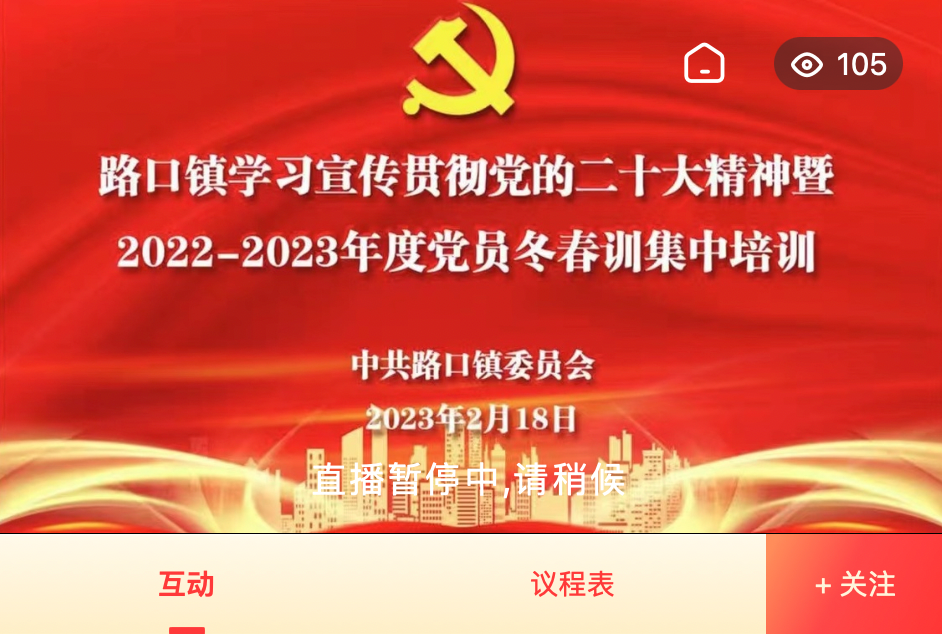 105

路口镇学习宣传贯彻党的二十大精神暨
2022-2023年度党员冬春训集中培训

中共路口镇委员会
2023年2月18日

直播暂停中,请稍候

互动
议程表
+ 关注